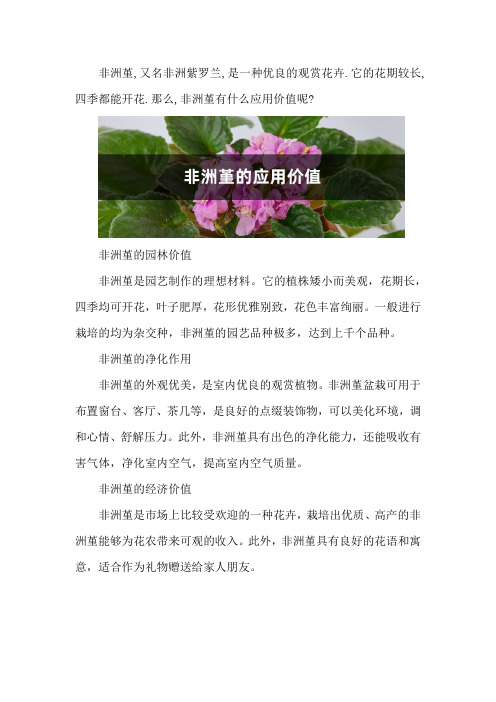 非洲堇,又名非洲紫罗兰,是一种优良的观赏花卉.它的花期较长,四季都能开花.那么,非洲堇有什么应用价值呢?

非洲堇的应用价值

非洲堇的园林价值

非洲堇是园艺制作的理想材料。它的植株矮小而美观，花期长，四季均可开花，叶子肥厚，花形优雅别致，花色丰富绚丽。一般进行栽培的均为杂交种，非洲堇的园艺品种极多，达到上千个品种。

非洲堇的净化作用

非洲堇的外观优美，是室内优良的观赏植物。非洲堇盆栽可用于布置窗台、客厅、茶几等，是良好的点缀装饰物，可以美化环境，调和心情、舒解压力。此外，非洲堇具有出色的净化能力，还能吸收有害气体，净化室内空气，提高室内空气质量。

非洲堇的经济价值

非洲堇是市场上比较受欢迎的一种花卉，栽培出优质、高产的非洲堇能够为花农带来可观的收入。此外，非洲堇具有良好的花语和寓意，适合作为礼物赠送给家人朋友。